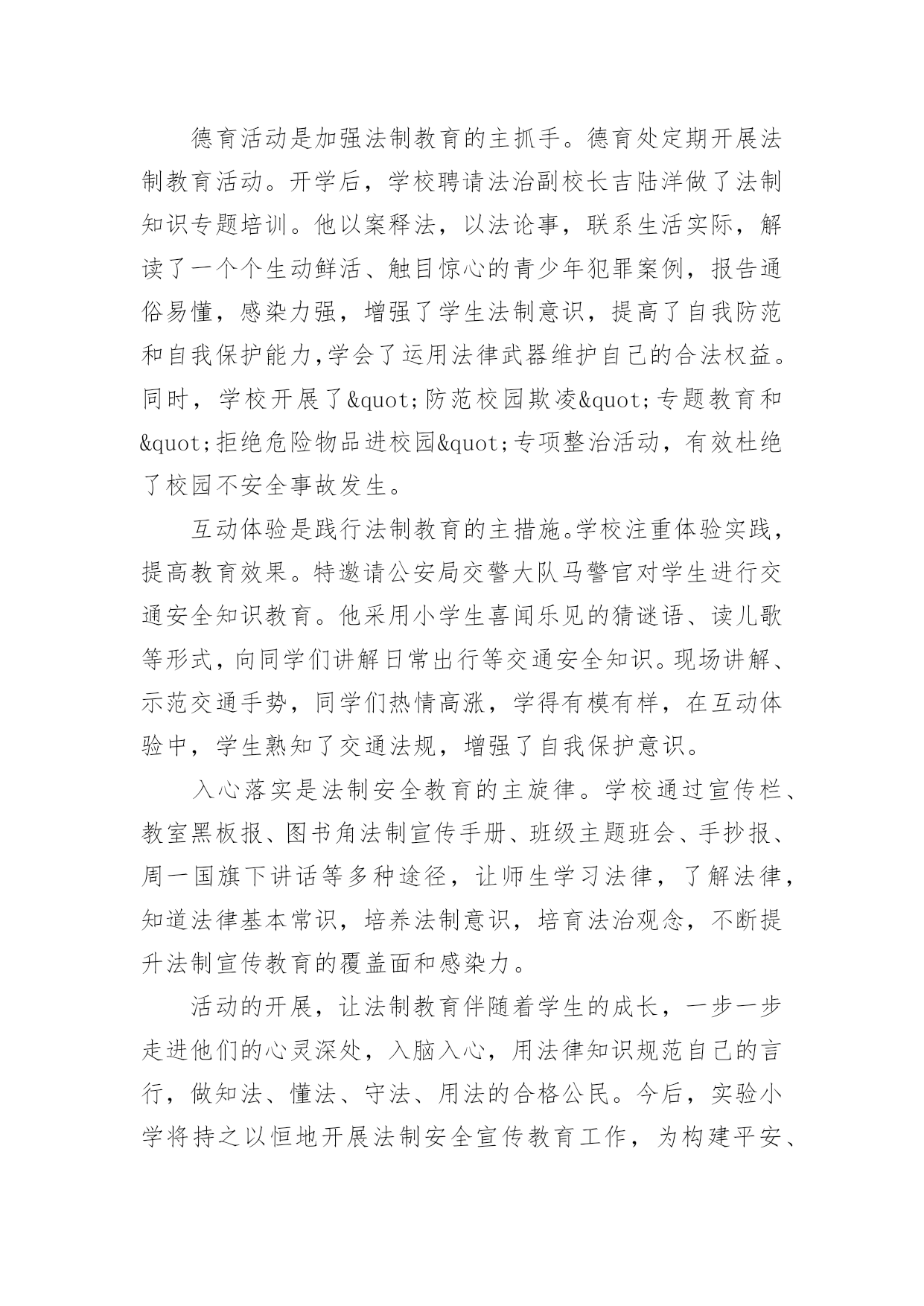 德育活动是加强法制教育的主抓手。德育处定期开展法制教育活动。开学后，学校聘请法治副校长吉陆洋做了法制知识专题培训。他以案释法，以法论事，联系生活实际，解读了一个个生动鲜活、触目惊心的青少年犯罪案例，报告通俗易懂，感染力强，增强了学生法制意识，提高了自我防范和自我保护能力,学会了运用法律武器维护自己的合法权益。同时，学校开展了&quot;防范校园欺凌&quot;专题教育和&quot;拒绝危险物品进校园&quot;专项整治活动，有效杜绝了校园不安全事故发生。

互动体验是践行法制教育的主措施。学校注重体验实践，提高教育效果。特邀请公安局交警大队马警官对学生进行交通安全知识教育。他采用小学生喜闻乐见的猜谜语、读儿歌等形式，向同学们讲解日常出行等交通安全知识。现场讲解、示范交通手势，同学们热情高涨，学得有模有样，在互动体验中，学生熟知了交通法规，增强了自我保护意识。

入心落实是法制安全教育的主旋律。学校通过宣传栏、教室黑板报、图书角法制宣传手册、班级主题班会、手抄报、周一国旗下讲话等多种途径，让师生学习法律，了解法律，知道法律基本常识，培养法制意识，培育法治观念，不断提升法制宣传教育的覆盖面和感染力。

活动的开展，让法制教育伴随着学生的成长，一步一步走进他们的心灵深处，入脑入心，用法律知识规范自己的言行，做知法、懂法、守法、用法的合格公民。今后，实验小学将持之以恒地开展法制安全宣传教育工作，为构建平安、